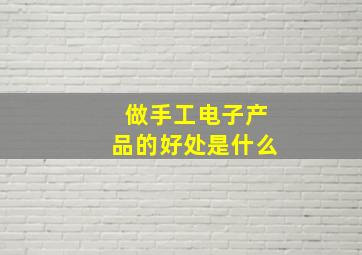 做手工电子产品的好处是什么